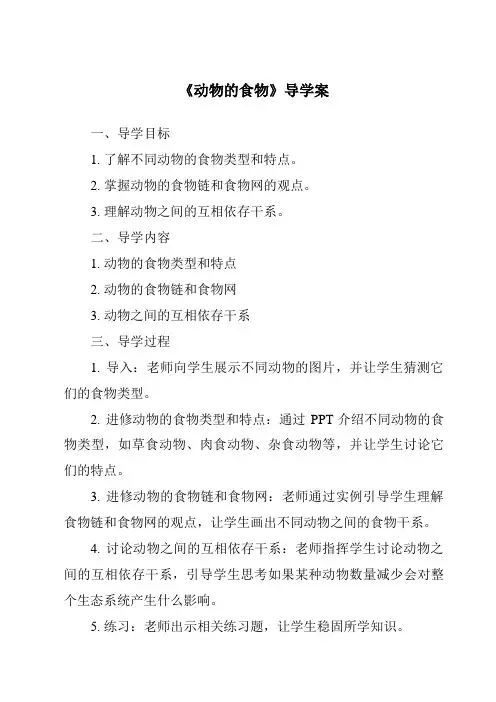 《动物的食物》导学案

一、导学目标

1. 了解不同动物的食物类型和特点。

2. 掌握动物的食物链和食物网的观点。

3. 理解动物之间的互相依存干系。

二、导学内容

1. 动物的食物类型和特点

2. 动物的食物链和食物网

3. 动物之间的互相依存干系

三、导学过程

1. 导入：老师向学生展示不同动物的图片，并让学生猜测它们的食物类型。

2. 进修动物的食物类型和特点：通过 PPT 介绍不同动物的食物类型，如草食动物、肉食动物、杂食动物等，并让学生讨论它们的特点。

3. 进修动物的食物链和食物网：老师通过实例引导学生理解食物链和食物网的观点，让学生画出不同动物之间的食物干系。

4. 讨论动物之间的互相依存干系：老师指挥学生讨论动物之间的互相依存干系，引导学生思考如果某种动物数量减少会对整个生态系统产生什么影响。

5. 练习：老师出示相关练习题，让学生稳固所学知识。